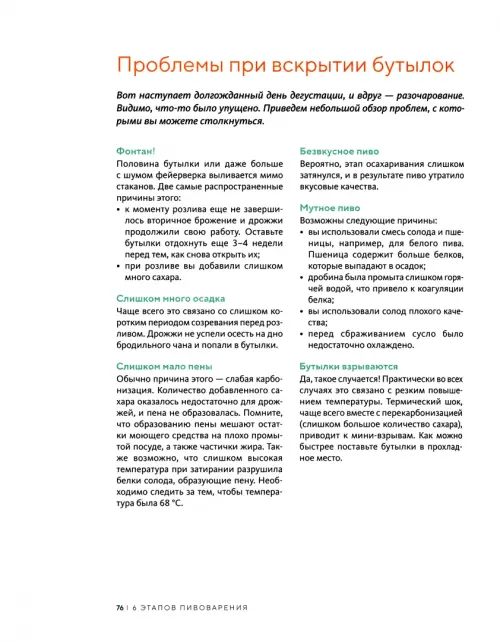 Проблемы при вскрытии бутылок

Вот наступает долгожданный день дегустации, и вдруг — разочарование. Видимо, что-то было упущено. Приведем небольшой обзор проблем, с которыми вы можете столкнуться.

Фонтан!
Половина бутылки или даже больше с шумом фейерверка выливается мимо стаканов. Две самые распространенные причины этого:
• к моменту розлива еще не завершилось вторичное брожение и дрожжи продолжили свою работу. Оставьте бутылки отдохнуть еще 3–4 недели перед тем, как снова открыть их;
• при розливе вы добавили слишком много сахара.

Слишком много осадка
Чаще всего это связано со слишком коротким периодом созревания перед розливом. Дрожжи не успели осесть на дно бродильного чана и попали в бутылки.

Слишком мало пены
Обычно причина этого — слабая карбонизация. Количество добавленного сахара оказалось недостаточно для дрожжей, и пена не образовалась. Помните, что образованию пены мешают остатки моющего средства на плохо промытой посуде, а также частички жира. Также возможно, что слишком высокая температура при затирании разрушила белки солода, образующие пену. Необходимо следить за тем, чтобы температура была 68 °C.

Безвкусное пиво
Вероятно, этап осахаривания слишком затянулся, и в результате пиво утратило вкусовые качества.

Мутное пиво
Возможны следующие причины:
• вы использовали смесь солода и пшеницы, например, для белого пива. Пшеница содержит больше белков, которые выпадают в осадок;
• дробина была промыта слишком горячей водой, что привело к коагуляции белка;
• вы использовали солод плохого качества;
• перед сбраживанием сусло было недостаточно охлаждено.

Бутылки взрываются
Да, такое случается! Практически во всех случаях это связано с резким повышением температуры. Термический шок, чаще всего вместе с перекарбонизацией (слишком большое количество сахара), приводит к мини-взрывам. Как можно быстрее поставьте бутылки в прохладное место.

76 | 6 ЭТАПОВ ПИВОВАРЕНИЯ